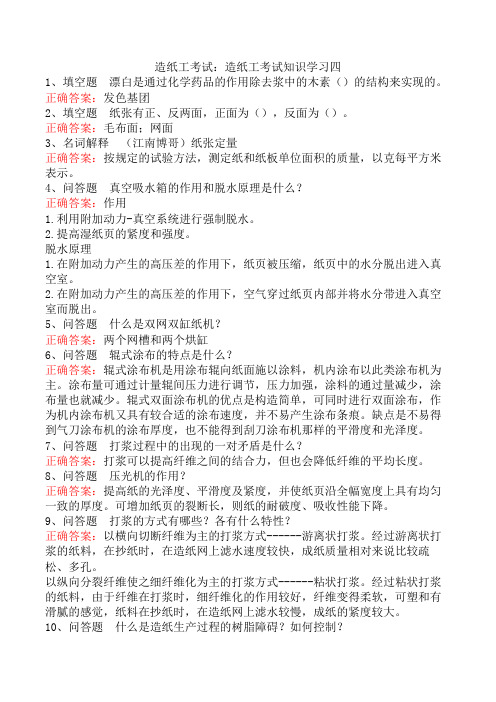 造纸工考试：造纸工考试知识学习四

1、填空题　漂白是通过化学药品的作用除去浆中的木素（）的结构来实现的。

正确答案：发色基团

2、填空题　纸张有正、反两面，正面为（），反面为（）。

正确答案：毛布面；网面

3、名词解释　（江南博哥）纸张定量

正确答案：按规定的试验方法，测定纸和纸板单位面积的质量，以克每平方米表示。

4、问答题　真空吸水箱的作用和脱水原理是什么？

正确答案：作用

1.利用附加动力-真空系统进行强制脱水。

2.提高湿纸页的紧度和强度。

脱水原理

1.在附加动力产生的高压差的作用下，纸页被压缩，纸页中的水分脱出进入真空室。

2.在附加动力产生的高压差的作用下，空气穿过纸页内部并将水分带进入真空室而脱出。

5、问答题　什么是双网双缸纸机？

正确答案：两个网槽和两个烘缸

6、问答题　辊式涂布的特点是什么？

正确答案：辊式涂布机是用涂布辊向纸面施以涂料，机内涂布以此类涂布机为主。涂布量可通过计量辊间压力进行调节，压力加强，涂料的通过量减少，涂布量也就减少。辊式双面涂布机的优点是构造简单，可同时进行双面涂布，作为机内涂布机又具有较合适的涂布速度，并不易产生涂布条痕。缺点是不易得到气刀涂布机的涂布厚度，也不能得到刮刀涂布机那样的平滑度和光泽度。

7、问答题　打浆过程中的出现的一对矛盾是什么？

正确答案：打浆可以提高纤维之间的结合力，但也会降低纤维的平均长度。

8、问答题　压光机的作用？

正确答案：提高纸的光泽度、平滑度及紧度，并使纸页沿全幅宽度上具有均匀一致的厚度。可增加纸页的裂断长，则纸的耐破度、吸收性能下降。

9、问答题　打浆的方式有哪些？各有什么特性？

正确答案：以横向切断纤维为主的打浆方式-------游离状打浆。经过游离状打浆的纸料，在抄纸时，在造纸网上滤水速度较快，成纸质量相对来说比较疏松、多孔。

以纵向分裂纤维使之细纤维化为主的打浆方式-------粘状打浆。经过粘状打浆的纸料，由于纤维在打浆时，细纤维化的作用较好，纤维变得柔软，可塑和有滑腻的感觉，纸料在抄纸时，在造纸网上滤水较慢，成纸的紧度较大。

10、问答题　什么是造纸生产过程的树脂障碍？如何控制？